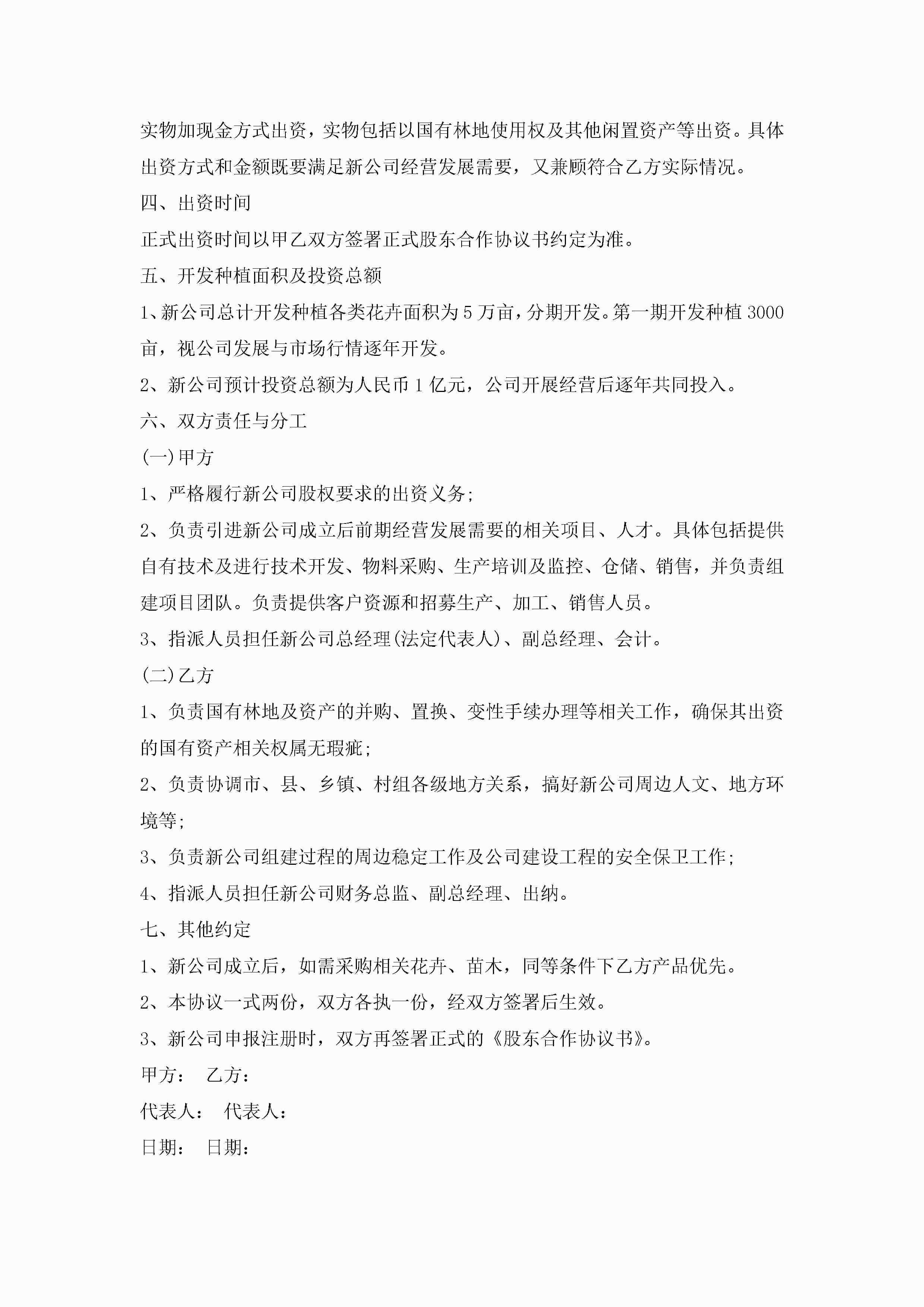 实物加现金方式出资，实物包括以国有林地使用权及其他闲置资产等出资。具体出资方式和金额既要满足新公司经营发展需要，又兼顾符合乙方实际情况。

四、出资时间

正式出资时间以甲乙双方签署正式股东合作协议书约定为准。

五、开发种植面积及投资总额

1、新公司总计开发种植各类花卉面积为5万亩，分期开发。第一期开发种植3000亩，视公司发展与市场行情逐年开发。

2、新公司预计投资总额为人民币1亿元，公司开展经营后逐年共同投入。

六、双方责任与分工

(一)甲方

1、严格履行新公司股权要求的出资义务;

2、负责引进新公司成立后前期经营发展需要的相关项目、人才。具体包括提供自有技术及进行技术开发、物料采购、生产培训及监控、仓储、销售，并负责组建项目团队。负责提供客户资源和招募生产、加工、销售人员。

3、指派人员担任新公司总经理(法定代表人)、副总经理、会计。

(二)乙方

1、负责国有林地及资产的并购、置换、变性手续办理等相关工作，确保其出资的国有资产相关权属无瑕疵;

2、负责协调市、县、乡镇、村组各级地方关系，搞好新公司周边人文、地方环境等;

3、负责新公司组建过程的周边稳定工作及公司建设工程的安全保卫工作;

4、指派人员担任新公司财务总监、副总经理、出纳。

七、其他约定

1、新公司成立后，如需采购相关花卉、苗木，同等条件下乙方产品优先。

2、本协议一式两份，双方各执一份，经双方签署后生效。

3、新公司申报注册时，双方再签署正式的《股东合作协议书》。

甲方： 乙方：

代表人： 代表人：

日期： 日期：